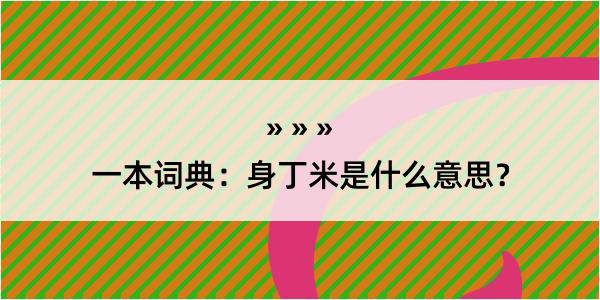 » » »

一本词典：身丁米是什么意思？